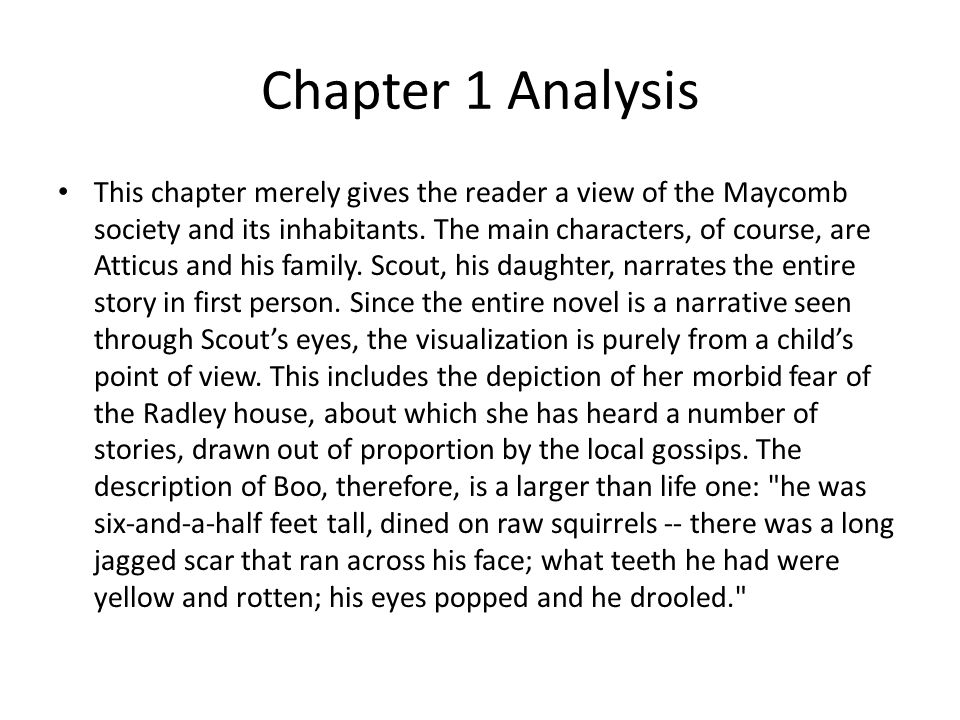 Chapter 1 Analysis

• This chapter merely gives the reader a view of the Maycomb society and its inhabitants. The main characters, of course, are Atticus and his family. Scout, his daughter, narrates the entire story in first person. Since the entire novel is a narrative seen through Scout's eyes, the visualization is purely from a child's point of view. This includes the depiction of her morbid fear of the Radley house, about which she has heard a number of stories, drawn out of proportion by the local gossips. The description of Boo, therefore, is a larger than life one: "he was six-and-a-half feet tall, dined on raw squirrels -- there was a long jagged scar that ran across his face; what teeth he had were yellow and rotten; his eyes popped and he drooled."